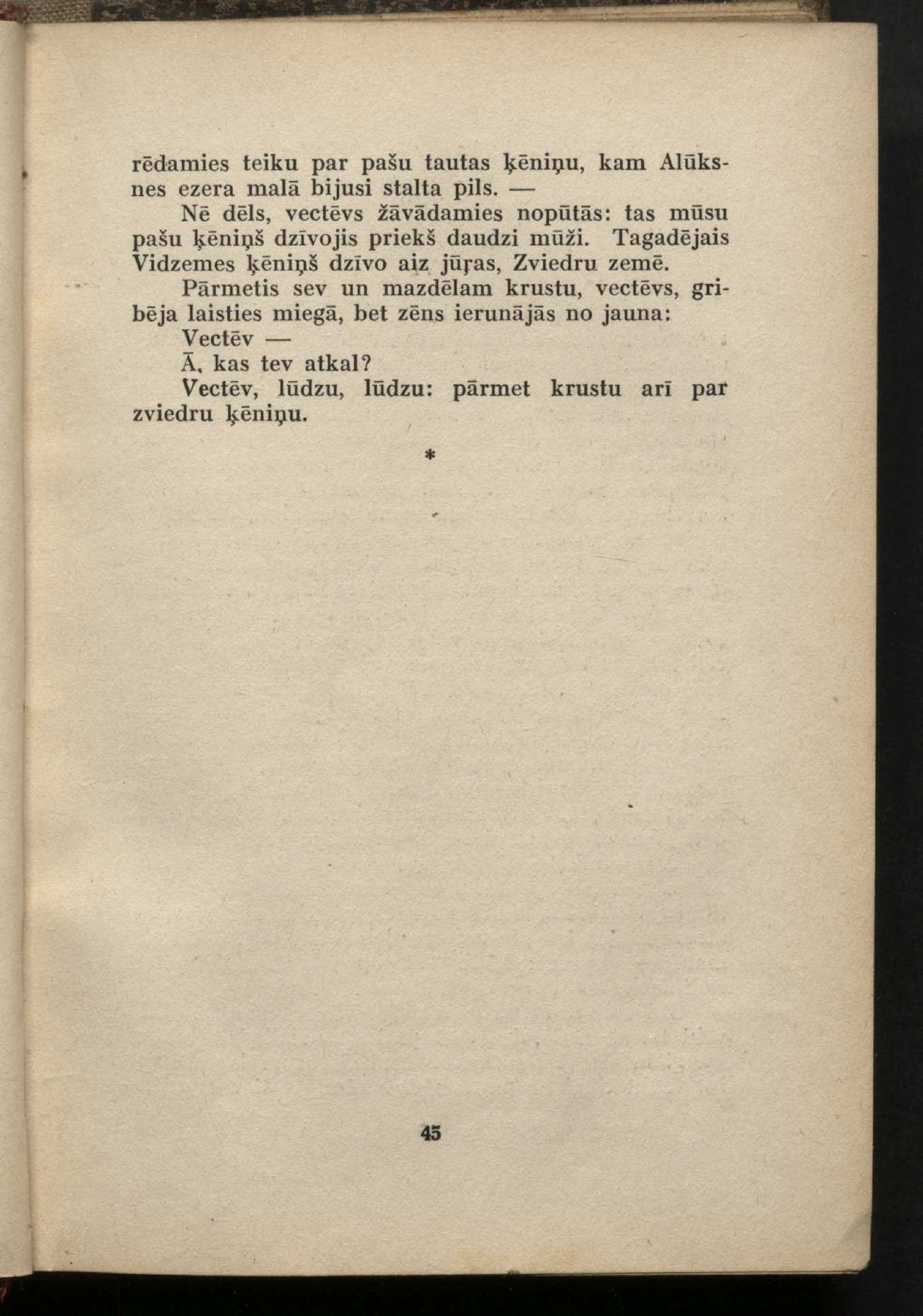 rēdamies teiku par pašu tautas ķēniņu, kam Alūksnes ezera malā bijusi stalta pils. —

Nē dēls, vectēvs žāvādamies nopūtās: tas mūsu pašu ķēniņš dzīvojis priekš daudzi mūži. Tagadējais Vidzemes ķēniņš dzīvo aiz jūŗas, Zviedru zemē.

Pārmetis sev un mazdēlam krustu, vectēvs, gribēja laisties miegā, bet zēns ierunājās no jauna:

Vectēv —

Ā, kas tev atkal?

Vectēv, lūdzu, lūdzu: pārmet krustu arī par zviedru ķēniņu.

*

45